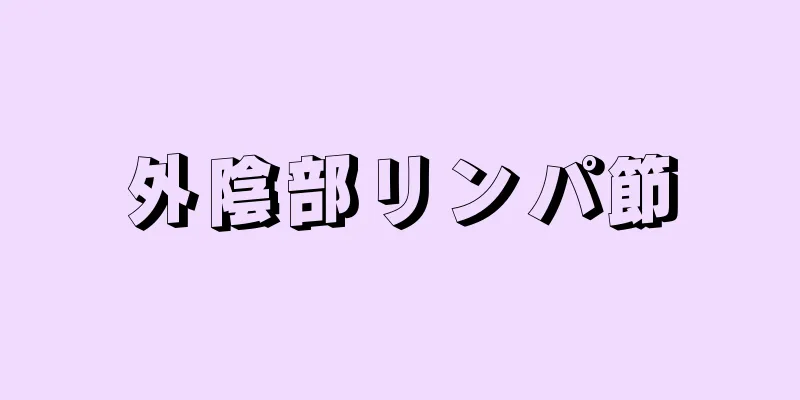 外陰部リンパ節